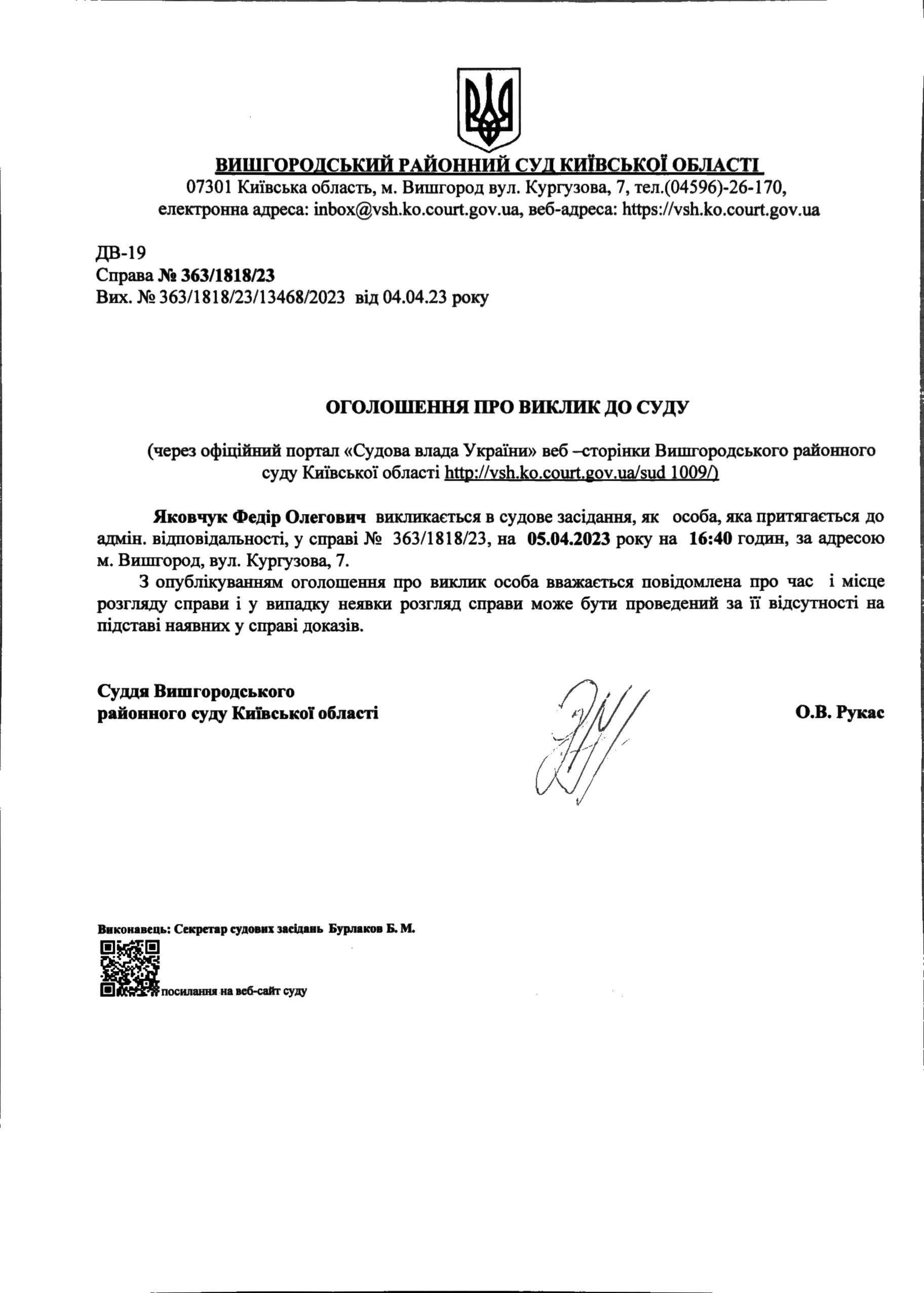 ВИШГОРОДСЬКИЙ РАЙОННИЙ СУД КИЇВСЬКОЇ ОБЛАСТІ
07301 Київська область, м. Вишгород вул. Кургузова, 7, тел.(04596)-26-170,
електронна адреса: inbox@vsh.ko.court.gov.ua, веб-адреса: https://vsh.ko.court.gov.ua

ДВ-19
Справа № 363/1818/23
Вих. № 363/1818/23/13468/2023 від 04.04.23 року

ОГОЛОШЕННЯ ПРО ВИКЛИК ДО СУДУ

(через офіційний портал «Судова влада України» веб –сторінки Вишгородського районного суду Київської області http://vsh.ko.court.gov.ua/sud 1009/)

Яковчук Федір Олегович викликається в судове засідання, як особа, яка притягається до адмін. відповідальності, у справі № 363/1818/23, на 05.04.2023 року на 16:40 годин, за адресою м. Вишгород, вул. Кургузова, 7.

З опублікуванням оголошення про виклик особа вважається повідомлена про час і місце розгляду справи і у випадку неявки розгляд справи може бути проведений за її відсутності на підставі наявних у справі доказів.

Суддя Вишгородського
районного суду Київської області

О.В. Рукас

Виконавець: Секретар судових засідань Бурлаков Б. М.

посилання на веб-сайт суду